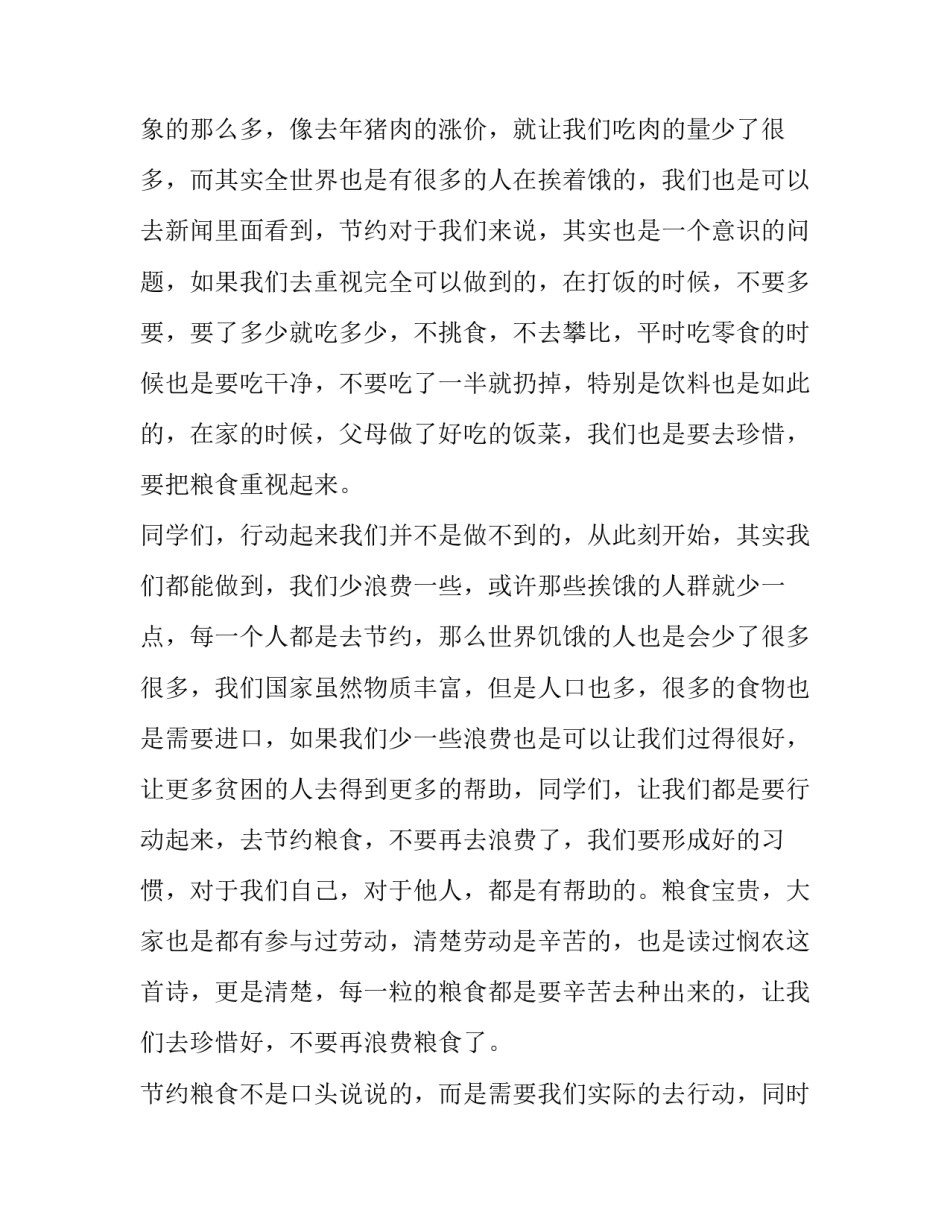 象的那么多，像去年猪肉的涨价，就让我们吃肉的量少了很多，而其实全世界也是有很多的人在挨着饿的，我们也是可以去新闻里面看到，节约对于我们来说，其实也是一个意识的问题，如果我们去重视完全可以做到的，在打饭的时候，不要多要，要了多少就吃多少，不挑食，不去攀比，平时吃零食的时候也是要吃干净，不要吃了一半就扔掉，特别是饮料也是如此的，在家的时候，父母做了好吃的饭菜，我们也是要去珍惜，要把粮食重视起来。

同学们，行动起来我们并不是做不到的，从此刻开始，其实我们都能做到，我们少浪费一些，或许那些挨饿的人群就少一点，每一个人都是去节约，那么世界饥饿的人也是会少了很多很多，我们国家虽然物质丰富，但是人口也多，很多的食物也是需要进口，如果我们少一些浪费也是可以让我们过得很好，让更多贫困的人去得到更多的帮助，同学们，让我们都是要行动起来，去节约粮食，不要再去浪费了，我们要形成好的习惯，对于我们自己，对于他人，都是有帮助的。粮食宝贵，大家也是都有参与过劳动，清楚劳动是辛苦的，也是读过悯农这首诗，更是清楚，每一粒的粮食都是要辛苦去种出来的，让我们去珍惜好，不要再浪费粮食了。

节约粮食不是口头说说的，而是需要我们实际的去行动，同时